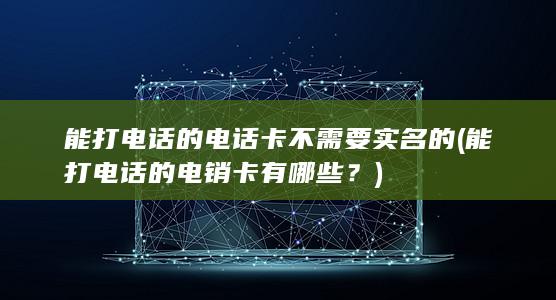 能打电话的电话卡不需要实名的(能打电话的电销卡有哪些？)